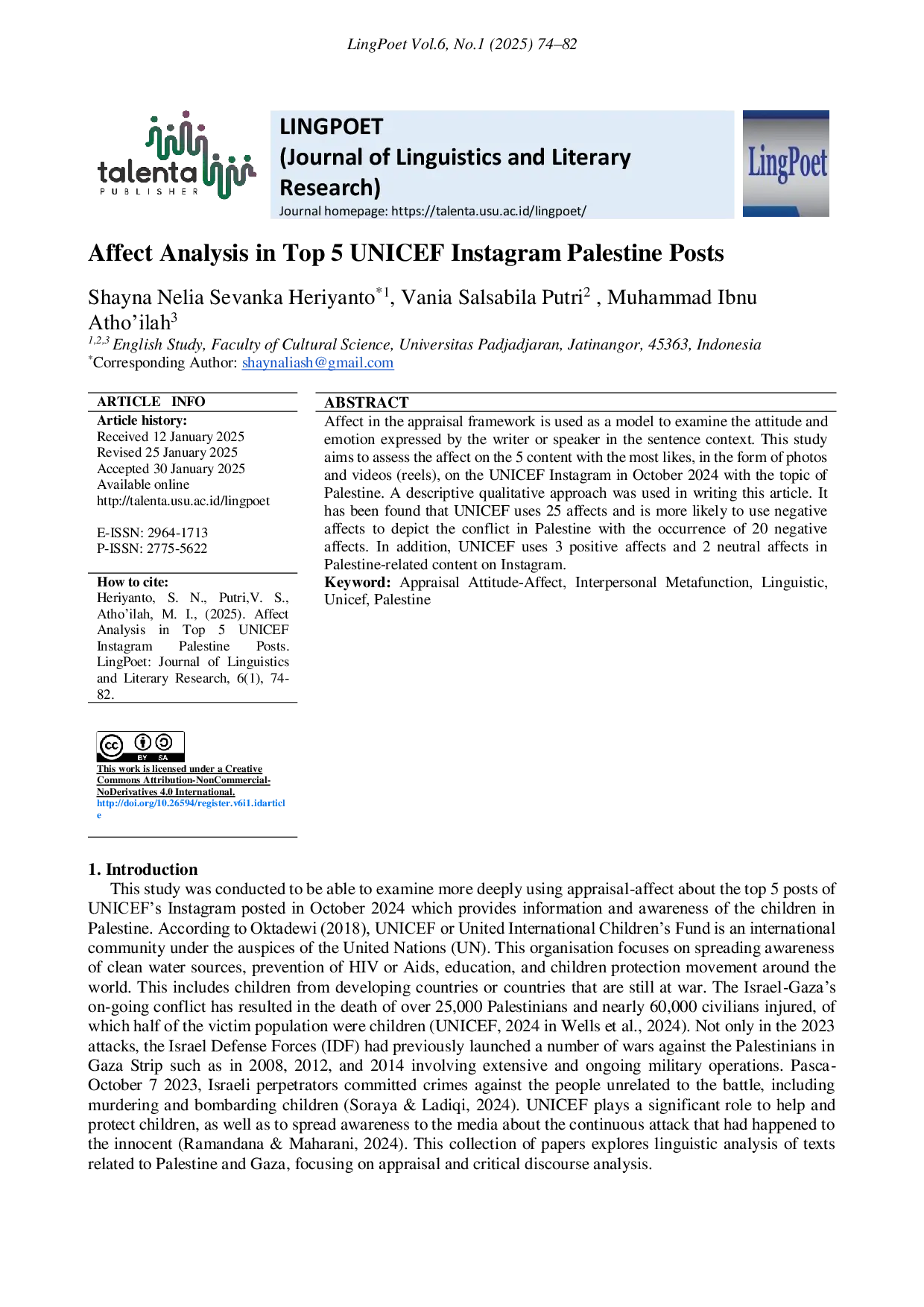 LingPoet Vol.6, No.1 (2025) 74–82

talenta
PUBLISHER

LINGPOET
(Journal of Linguistics and Literary Research)
Journal homepage: https://talenta.usu.ac.id/lingpoet/

LingPoet

Affect Analysis in Top 5 UNICEF Instagram Palestine Posts

Shayna Nelia Sevanka Heriyanto$^{*1}$, Vania Salsabila Putri$^{2}$ , Muhammad Ibnu Atho'ilah$^{3}$

$^{1,2,3}$ English Study, Faculty of Cultural Science, Universitas Padjadjaran, Jatinangor, 45363, Indonesia
$^{*}$Corresponding Author: shaynaliash@gmail.com

ARTICLE INFO
Article history:
Received 12 January 2025
Revised 25 January 2025
Accepted 30 January 2025
Available online
http://talenta.usu.ac.id/lingpoet

E-ISSN: 2964-1713
P-ISSN: 2775-5622

How to cite:
Heriyanto, S. N., Putri,V. S., Atho'ilah, M. I., (2025). Affect Analysis in Top 5 UNICEF Instagram Palestine Posts. LingPoet: Journal of Linguistics and Literary Research, 6(1), 74-82.

BY SA

This work is licensed under a Creative Commons Attribution-NonCommercial-NoDerivatives 4.0 International.
http://doi.org/10.26594/register.v6i1.idarticle

ABSTRACT
Affect in the appraisal framework is used as a model to examine the attitude and emotion expressed by the writer or speaker in the sentence context. This study aims to assess the affect on the 5 content with the most likes, in the form of photos and videos (reels), on the UNICEF Instagram in October 2024 with the topic of Palestine. A descriptive qualitative approach was used in writing this article. It has been found that UNICEF uses 25 affects and is more likely to use negative affects to depict the conflict in Palestine with the occurrence of 20 negative affects. In addition, UNICEF uses 3 positive affects and 2 neutral affects in Palestine-related content on Instagram.
Keyword: Appraisal Attitude-Affect, Interpersonal Metafunction, Linguistic, Unicef, Palestine

1. Introduction
This study was conducted to be able to examine more deeply using appraisal-affect about the top 5 posts of UNICEF's Instagram posted in October 2024 which provides information and awareness of the children in Palestine. According to Oktadewi (2018), UNICEF or United International Children's Fund is an international community under the auspices of the United Nations (UN). This organisation focuses on spreading awareness of clean water sources, prevention of HIV or Aids, education, and children protection movement around the world. This includes children from developing countries or countries that are still at war. The Israel-Gaza's on-going conflict has resulted in the death of over 25,000 Palestinians and nearly 60,000 civilians injured, of which half of the victim population were children (UNICEF, 2024 in Wells et al., 2024). Not only in the 2023 attacks, the Israel Defense Forces (IDF) had previously launched a number of wars against the Palestinians in Gaza Strip such as in 2008, 2012, and 2014 involving extensive and ongoing military operations. Pasca-October 7 2023, Israeli perpetrators committed crimes against the people unrelated to the battle, including murdering and bombarding children (Soraya & Ladiqi, 2024). UNICEF plays a significant role to help and protect children, as well as to spread awareness to the media about the continuous attack that had happened to the innocent (Ramandana & Maharani, 2024). This collection of papers explores linguistic analysis of texts related to Palestine and Gaza, focusing on appraisal and critical discourse analysis.